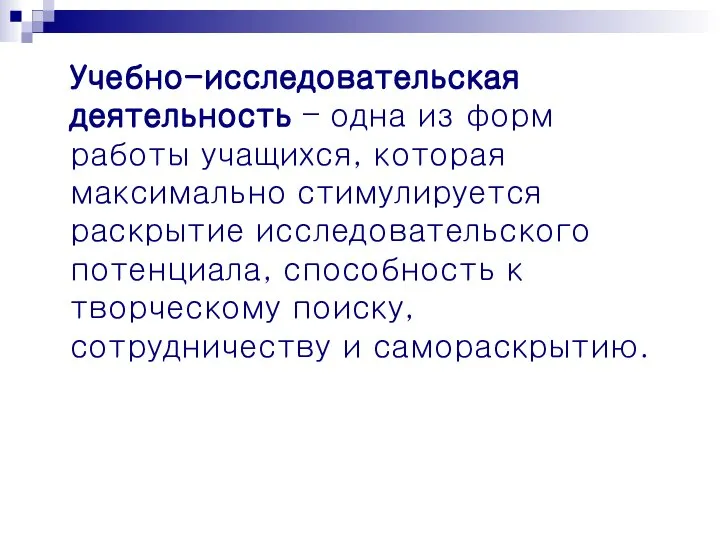 Учебно-исследовательская деятельность – одна из форм работы учащихся, которая максимально стимулируется раскрытие исследовательского потенциала, способность к творческому поиску, сотрудничеству и самораскрытию.